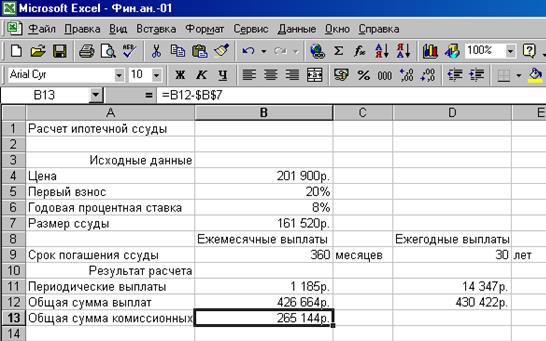 Microsoft Excel - Фин.ан.-01

Файл Правка Вид Вставка Формат Сервис Данные Окно Справка

100%

Arial Cyr 10 Ж К Ч % 000

B13 = =B12-$B$7

| | A | B | C | D | E |
|---|---|---|---|---|---|
| 1 | Расчет ипотечной ссуды | | | | |
| 2 | | | | | |
| 3 | Исходные данные | | | | |
| 4 | Цена | 201 900р. | | | |
| 5 | Первый взнос | 20% | | | |
| 6 | Годовая процентная ставка | 8% | | | |
| 7 | Размер ссуды | 161 520р. | | | |
| 8 | | Ежемесячные выплаты | | Ежегодные выплаты | |
| 9 | Срок погашения ссуды | 360 | месяцев | 30 | лет |
| 10 | Результат расчета | | | | |
| 11 | Периодические выплаты | 1 185р. | | 14 347р. | |
| 12 | Общая сумма выплат | 426 664р. | | 430 422р. | |
| 13 | Общая сумма комиссионных | 265 144р. | | | |
| 14 | | | | | |